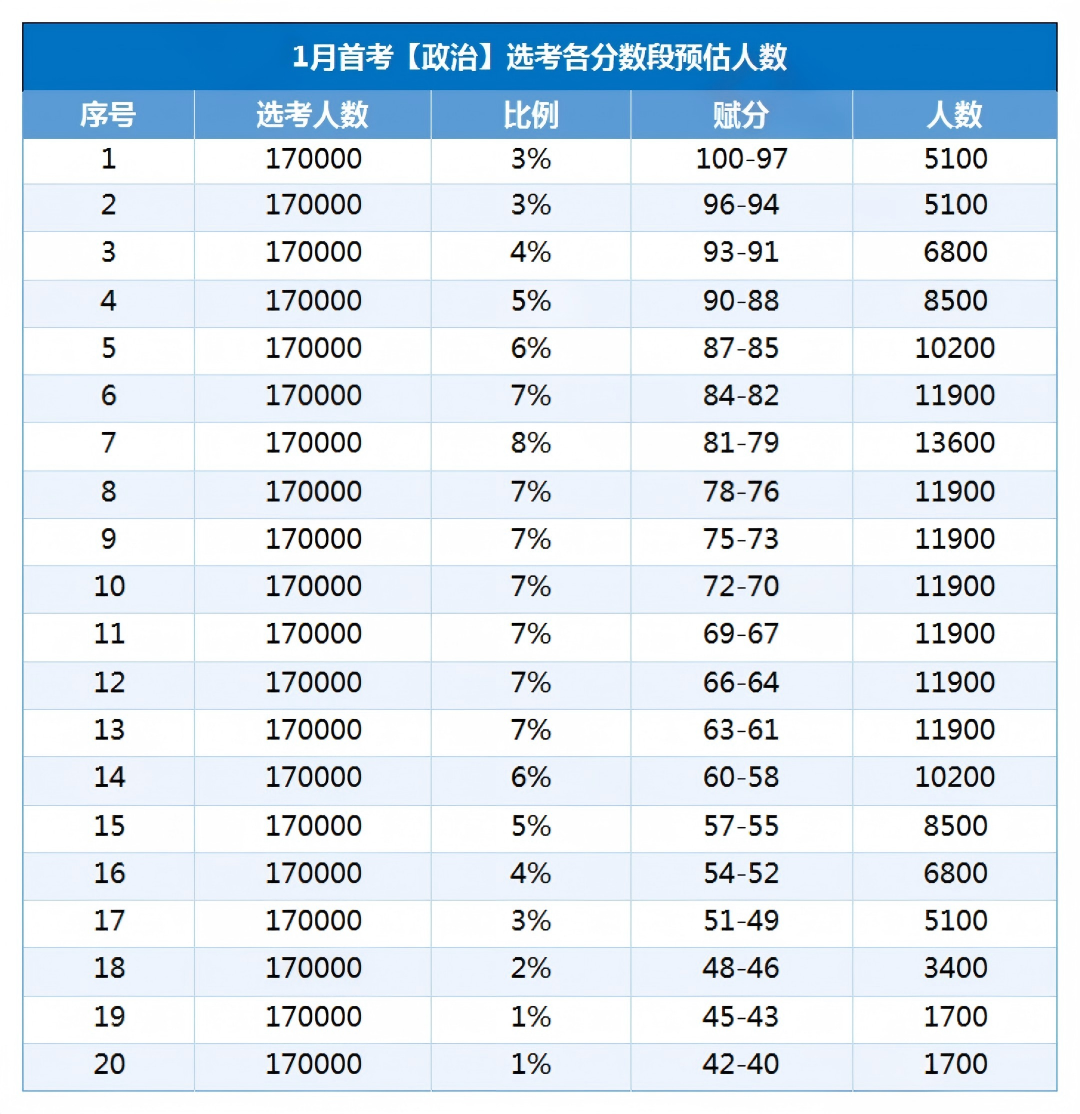 1月首考【政治】选考各分数段预估人数

| 序号 | 选考人数 | 比例 | 赋分 | 人数 |
|---|---|---|---|---|
| 1 | 170000 | 3% | 100-97 | 5100 |
| 2 | 170000 | 3% | 96-94 | 5100 |
| 3 | 170000 | 4% | 93-91 | 6800 |
| 4 | 170000 | 5% | 90-88 | 8500 |
| 5 | 170000 | 6% | 87-85 | 10200 |
| 6 | 170000 | 7% | 84-82 | 11900 |
| 7 | 170000 | 8% | 81-79 | 13600 |
| 8 | 170000 | 7% | 78-76 | 11900 |
| 9 | 170000 | 7% | 75-73 | 11900 |
| 10 | 170000 | 7% | 72-70 | 11900 |
| 11 | 170000 | 7% | 69-67 | 11900 |
| 12 | 170000 | 7% | 66-64 | 11900 |
| 13 | 170000 | 7% | 63-61 | 11900 |
| 14 | 170000 | 6% | 60-58 | 10200 |
| 15 | 170000 | 5% | 57-55 | 8500 |
| 16 | 170000 | 4% | 54-52 | 6800 |
| 17 | 170000 | 3% | 51-49 | 5100 |
| 18 | 170000 | 2% | 48-46 | 3400 |
| 19 | 170000 | 1% | 45-43 | 1700 |
| 20 | 170000 | 1% | 42-40 | 1700 |